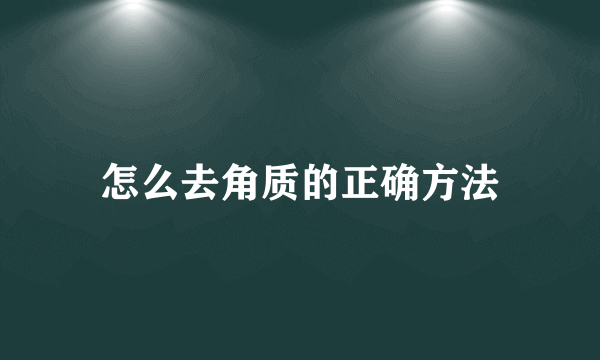 怎么去角质的正确方法